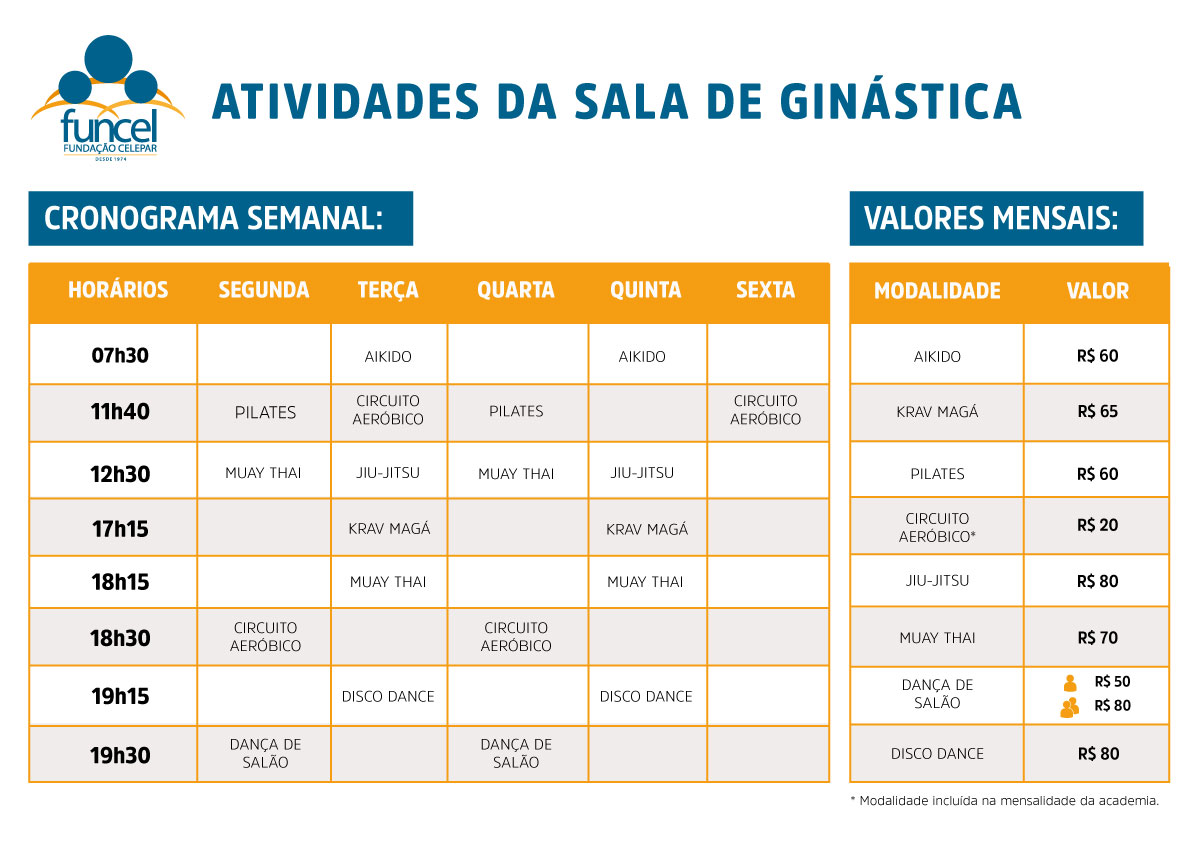 funcel
FUNDAÇÃO CELEPAR
DESDE 1974

ATIVIDADES DA SALA DE GINÁSTICA

CRONOGRAMA SEMANAL:

| HORÁRIOS | SEGUNDA | TERÇA | QUARTA | QUINTA | SEXTA |
|---|---|---|---|---|---|
| 07h30 | | AIKIDO | | AIKIDO | |
| 11h40 | PILATES | CIRCUITO AERÓBICO | PILATES | | CIRCUITO AERÓBICO |
| 12h30 | MUAY THAI | JIU-JITSU | MUAY THAI | JIU-JITSU | |
| 17h15 | | KRAV MAGÁ | | KRAV MAGÁ | |
| 18h15 | | MUAY THAI | | MUAY THAI | |
| 18h30 | CIRCUITO AERÓBICO | | CIRCUITO AERÓBICO | | |
| 19h15 | | DISCO DANCE | | DISCO DANCE | |
| 19h30 | DANÇA DE SALÃO | | DANÇA DE SALÃO | | |

VALORES MENSAIS:

| MODALIDADE | VALOR |
|---|---|
| AIKIDO | R$ 60 |
| KRAV MAGÁ | R$ 65 |
| PILATES | R$ 60 |
| CIRCUITO AERÓBICO* | R$ 20 |
| JIU-JITSU | R$ 80 |
| MUAY THAI | R$ 70 |
| DANÇA DE SALÃO | R$ 50 R$ 80 |
| DISCO DANCE | R$ 80 |

* Modalidade incluída na mensalidade da academia.